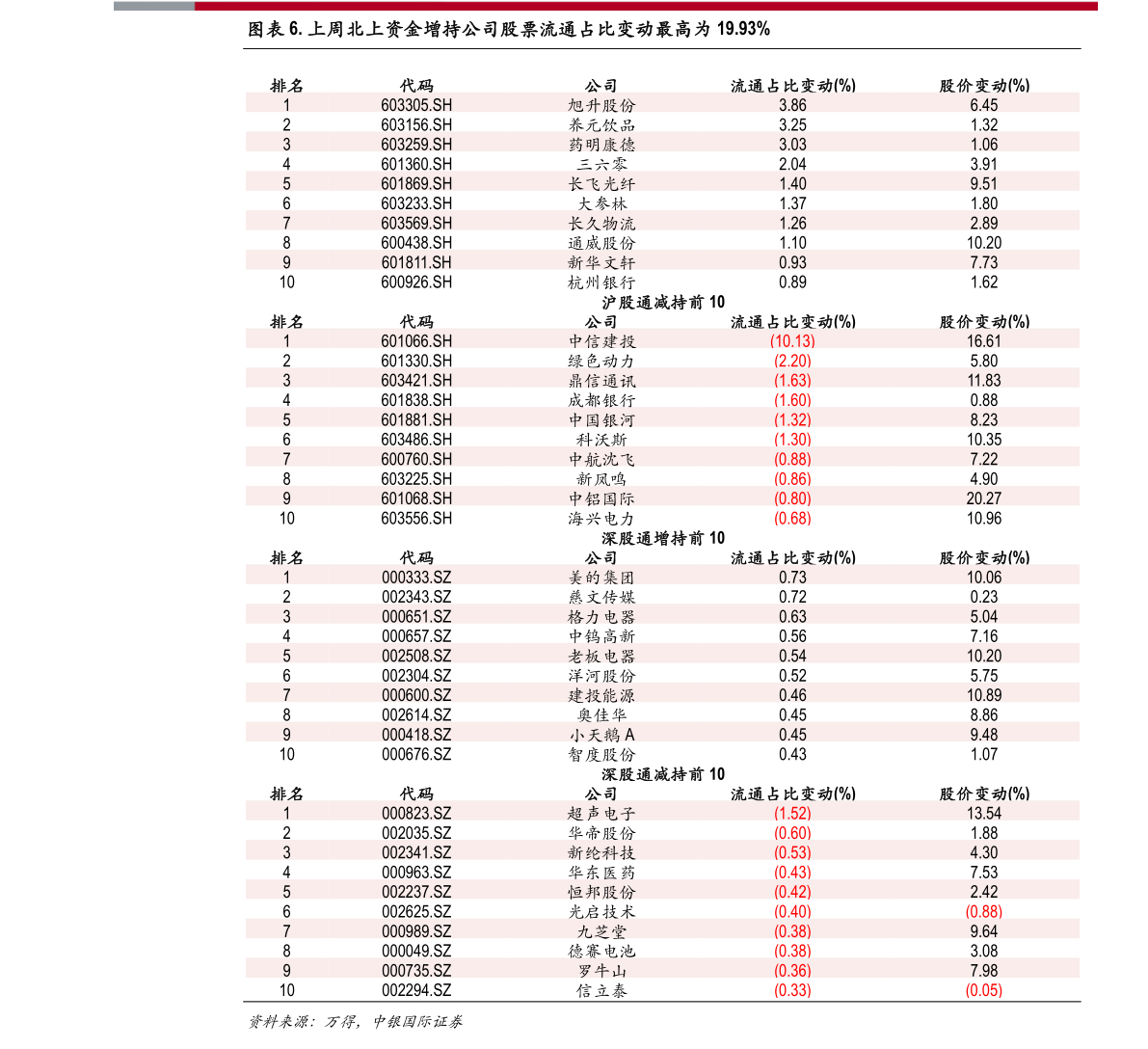 图表 6. 上周北上资金增持公司股票流通占比变动最高为 19.93%

| 排名 | 代码 | 公司 | 流通占比变动(%) | 股价变动(%) |
|---|---|---|---|---|
| 1 | 603305.SH | 旭升股份 | 3.86 | 6.45 |
| 2 | 603156.SH | 养元饮品 | 3.25 | 1.32 |
| 3 | 603259.SH | 药明康德 | 3.03 | 1.06 |
| 4 | 601360.SH | 三六零 | 2.04 | 3.91 |
| 5 | 601869.SH | 长飞光纤 | 1.40 | 9.51 |
| 6 | 603233.SH | 大参林 | 1.37 | 1.80 |
| 7 | 603569.SH | 长久物流 | 1.26 | 2.89 |
| 8 | 600438.SH | 通威股份 | 1.10 | 10.20 |
| 9 | 601811.SH | 新华文轩 | 0.93 | 7.73 |
| 10 | 600926.SH | 杭州银行 | 0.89 | 1.62 |

沪股通减持前 10

| 排名 | 代码 | 公司 | 流通占比变动(%) | 股价变动(%) |
|---|---|---|---|---|
| 1 | 601066.SH | 中信建投 | (10.13) | 16.61 |
| 2 | 601330.SH | 绿色动力 | (2.20) | 5.80 |
| 3 | 603421.SH | 鼎信通讯 | (1.63) | 11.83 |
| 4 | 601838.SH | 成都银行 | (1.60) | 0.88 |
| 5 | 601881.SH | 中国银河 | (1.32) | 8.23 |
| 6 | 603486.SH | 科沃斯 | (1.30) | 10.35 |
| 7 | 600760.SH | 中航沈飞 | (0.88) | 7.22 |
| 8 | 603225.SH | 新凤鸣 | (0.86) | 4.90 |
| 9 | 601068.SH | 中铝国际 | (0.80) | 20.27 |
| 10 | 603556.SH | 海兴电力 | (0.68) | 10.96 |

深股通增持前 10

| 排名 | 代码 | 公司 | 流通占比变动(%) | 股价变动(%) |
|---|---|---|---|---|
| 1 | 000333.SZ | 美的集团 | 0.73 | 10.06 |
| 2 | 002343.SZ | 慈文传媒 | 0.72 | 0.23 |
| 3 | 000651.SZ | 格力电器 | 0.63 | 5.04 |
| 4 | 000657.SZ | 中钨高新 | 0.56 | 7.16 |
| 5 | 002508.SZ | 老板电器 | 0.54 | 10.20 |
| 6 | 002304.SZ | 洋河股份 | 0.52 | 5.75 |
| 7 | 000600.SZ | 建投能源 | 0.46 | 10.89 |
| 8 | 002614.SZ | 奥佳华 | 0.45 | 8.86 |
| 9 | 000418.SZ | 小天鹅 A | 0.45 | 9.48 |
| 10 | 000676.SZ | 智度股份 | 0.43 | 1.07 |

深股通减持前 10

| 排名 | 代码 | 公司 | 流通占比变动(%) | 股价变动(%) |
|---|---|---|---|---|
| 1 | 000823.SZ | 超声电子 | (1.52) | 13.54 |
| 2 | 002035.SZ | 华帝股份 | (0.60) | 1.88 |
| 3 | 002341.SZ | 新纶科技 | (0.53) | 4.30 |
| 4 | 000963.SZ | 华东医药 | (0.43) | 7.53 |
| 5 | 002237.SZ | 恒邦股份 | (0.42) | 2.42 |
| 6 | 002625.SZ | 光启技术 | (0.40) | (0.88) |
| 7 | 000989.SZ | 九芝堂 | (0.38) | 9.64 |
| 8 | 000049.SZ | 德赛电池 | (0.38) | 3.08 |
| 9 | 000735.SZ | 罗牛山 | (0.36) | 7.98 |
| 10 | 002294.SZ | 信立泰 | (0.33) | (0.05) |

资料来源：万得，中银国际证券